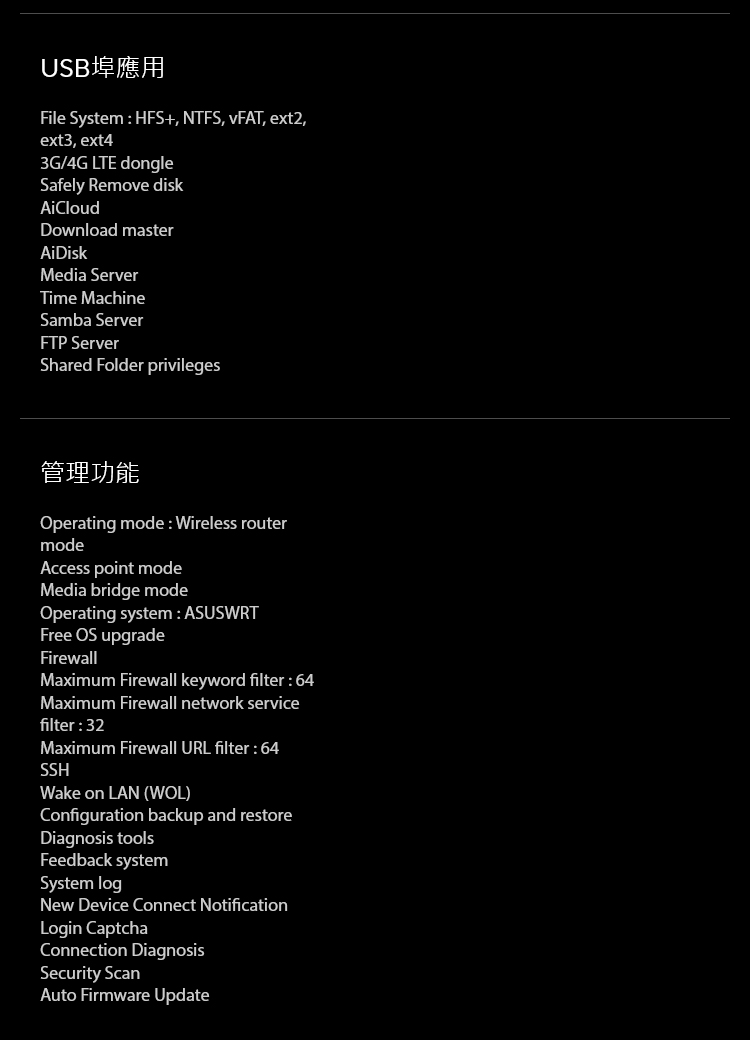 USB埠應用

File System : HFS+, NTFS, vFAT, ext2, ext3, ext4
3G/4G LTE dongle
Safely Remove disk
AiCloud
Download master
AiDisk
Media Server
Time Machine
Samba Server
FTP Server
Shared Folder privileges

管理功能

Operating mode : Wireless router mode
Access point mode
Media bridge mode
Operating system : ASUSWRT
Free OS upgrade
Firewall
Maximum Firewall keyword filter : 64
Maximum Firewall network service filter : 32
Maximum Firewall URL filter : 64
SSH
Wake on LAN (WOL)
Configuration backup and restore
Diagnosis tools
Feedback system
System log
New Device Connect Notification
Login Captcha
Connection Diagnosis
Security Scan
Auto Firmware Update